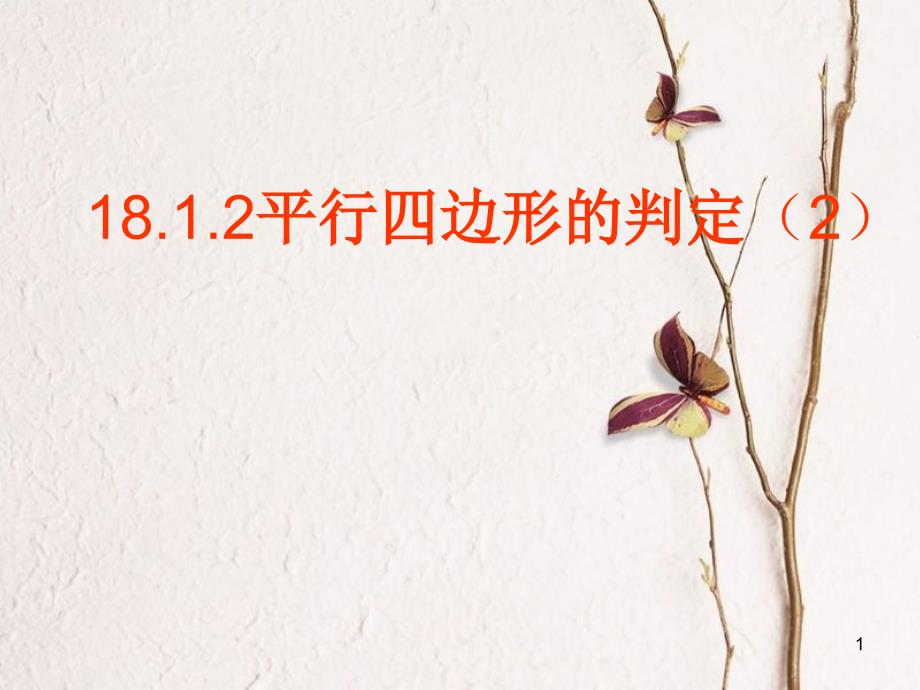 18.1.2平行四边形的判定（2）

1